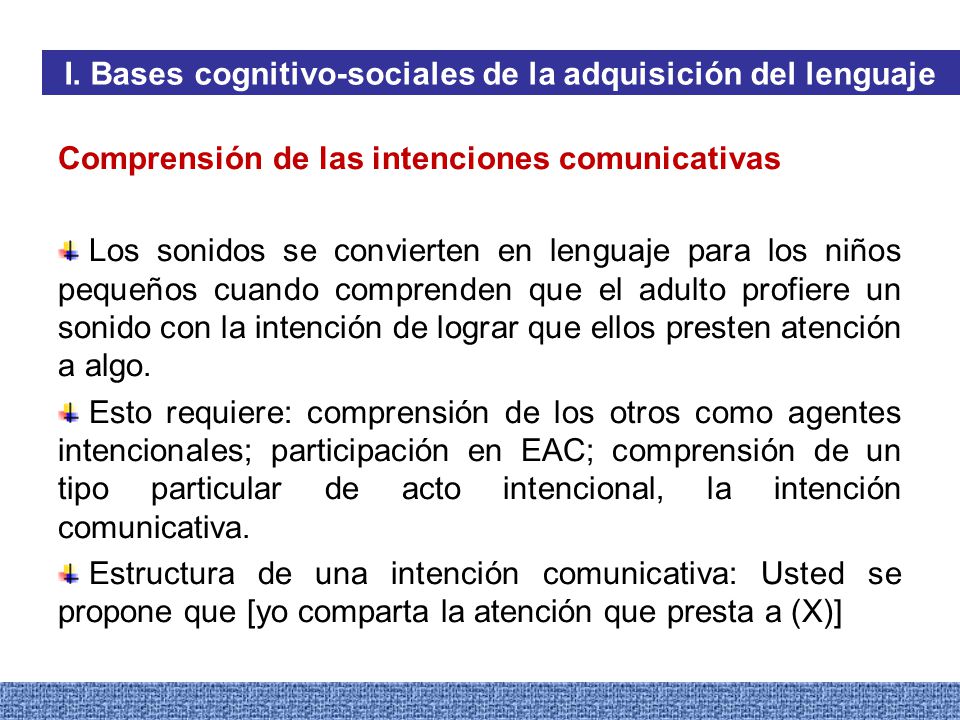 I. Bases cognitivo-sociales de la adquisición del lenguaje

Comprensión de las intenciones comunicativas

Los sonidos se convierten en lenguaje para los niños pequeños cuando comprenden que el adulto profiere un sonido con la intención de lograr que ellos presten atención a algo.

Esto requiere: comprensión de los otros como agentes intencionales; participación en EAC; comprensión de un tipo particular de acto intencional, la intención comunicativa.

Estructura de una intención comunicativa: Usted se propone que [yo comparta la atención que presta a (X)]